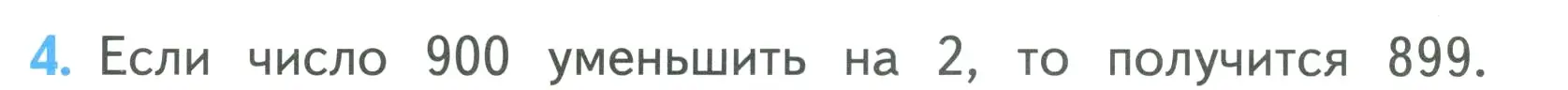 4. Если число 900 уменьшить на 2, то получится 899.